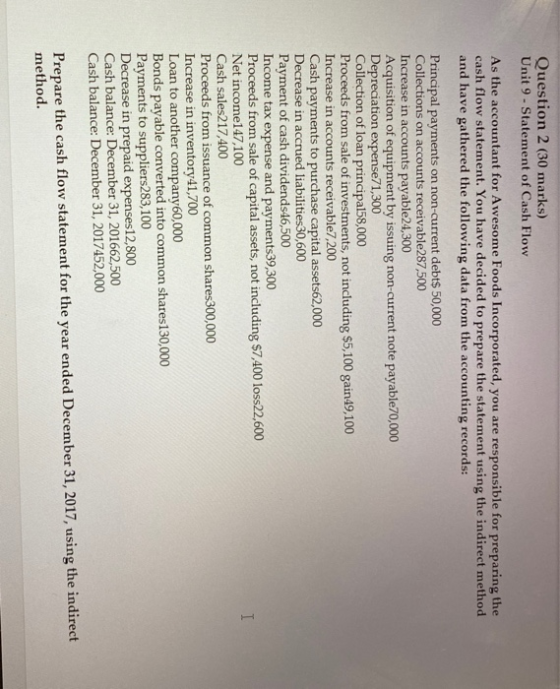 Question 2 (30 marks)
Unit 9 - Statement of Cash Flow

As the accountant for Awesome Foods Incorporated, you are responsible for preparing the cash flow statement. You have decided to prepare the statement using the indirect method and have gathered the following data from the accounting records:

Principal payments on non-current debt$ 50,000
Collections on accounts receivable287,500
Increase in accounts payable24,300
Acquisition of equipment by issuing non-current note payable70,000
Depreciation expense71,300
Collection of loan principal58,000
Proceeds from sale of investments, not including $5,100 gain49,100
Increase in accounts receivable7,200
Cash payments to purchase capital assets62,000
Decrease in accrued liabilities30,600
Payment of cash dividends46,500
Income tax expense and payments39,300
Proceeds from sale of capital assets, not including $7,400 loss22,600
Net income147,100
Cash sales217,400
Proceeds from issuance of common shares300,000
Increase in inventory41,700
Loan to another company60,000
Bonds payable converted into common shares130,000
Payments to suppliers283,100
Decrease in prepaid expenses12,800
Cash balance: December 31, 201662,500
Cash balance: December 31, 2017452,000

Prepare the cash flow statement for the year ended December 31, 2017, using the indirect method.